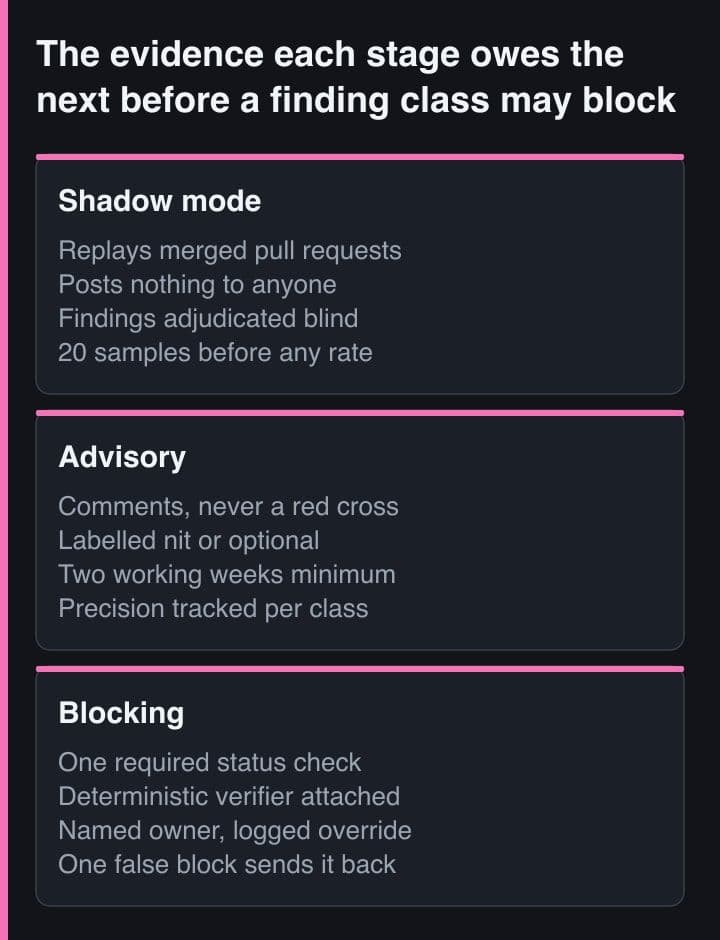 The evidence each stage owes the next before a finding class may block

Shadow mode

Replays merged pull requests
Posts nothing to anyone
Findings adjudicated blind
20 samples before any rate

Advisory

Comments, never a red cross
Labelled nit or optional
Two working weeks minimum
Precision tracked per class

Blocking

One required status check
Deterministic verifier attached
Named owner, logged override
One false block sends it back